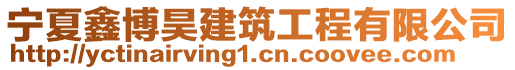 宁夏鑫博昊建筑工程有限公司
http://yctinairving1.cn.coovee.com